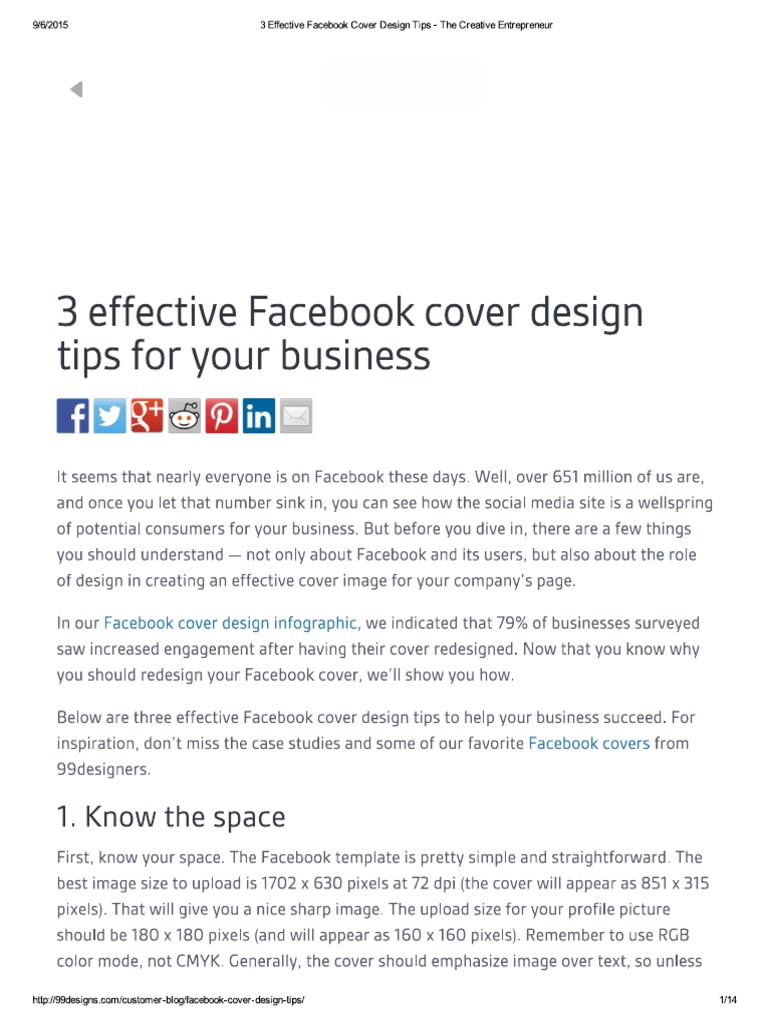 9/6/2015 3 Effective Facebook Cover Design Tips - The Creative Entrepreneur

3 effective Facebook cover design tips for your business

It seems that nearly everyone is on Facebook these days. Well, over 651 million of us are, and once you let that number sink in, you can see how the social media site is a wellspring of potential consumers for your business. But before you dive in, there are a few things you should understand — not only about Facebook and its users, but also about the role of design in creating an effective cover image for your company's page.

In our Facebook cover design infographic, we indicated that 79% of businesses surveyed saw increased engagement after having their cover redesigned. Now that you know why you should redesign your Facebook cover, we'll show you how.

Below are three effective Facebook cover design tips to help your business succeed. For inspiration, don't miss the case studies and some of our favorite Facebook covers from 99designers.

1. Know the space

First, know your space. The Facebook template is pretty simple and straightforward. The best image size to upload is 1702 x 630 pixels at 72 dpi (the cover will appear as 851 x 315 pixels). That will give you a nice sharp image. The upload size for your profile picture should be 180 x 180 pixels (and will appear as 160 x 160 pixels). Remember to use RGB color mode, not CMYK. Generally, the cover should emphasize image over text, so unless

http://99designs.com/customer-blog/facebook-cover-design-tips/ 1/14